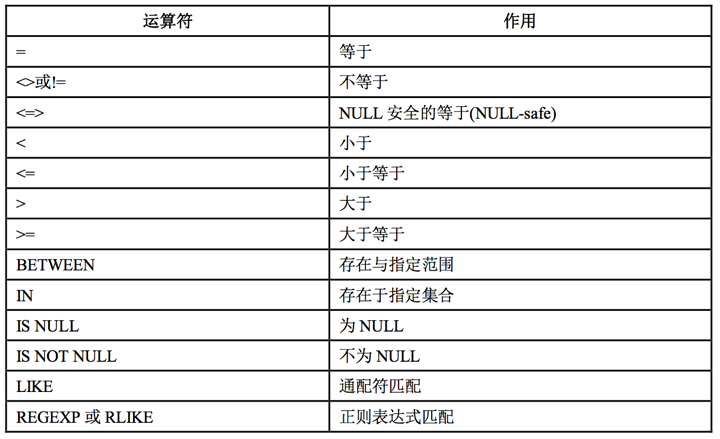 | 运算符 | 作用 |
|---|---|
| = | 等于 |
| <>或!= | 不等于 |
| <=> | NULL 安全的等于(NULL-safe) |
| < | 小于 |
| <= | 小于等于 |
| > | 大于 |
| >= | 大于等于 |
| BETWEEN | 存在与指定范围 |
| IN | 存在于指定集合 |
| IS NULL | 为 NULL |
| IS NOT NULL | 不为 NULL |
| LIKE | 通配符匹配 |
| REGEXP 或 RLIKE | 正则表达式匹配 |